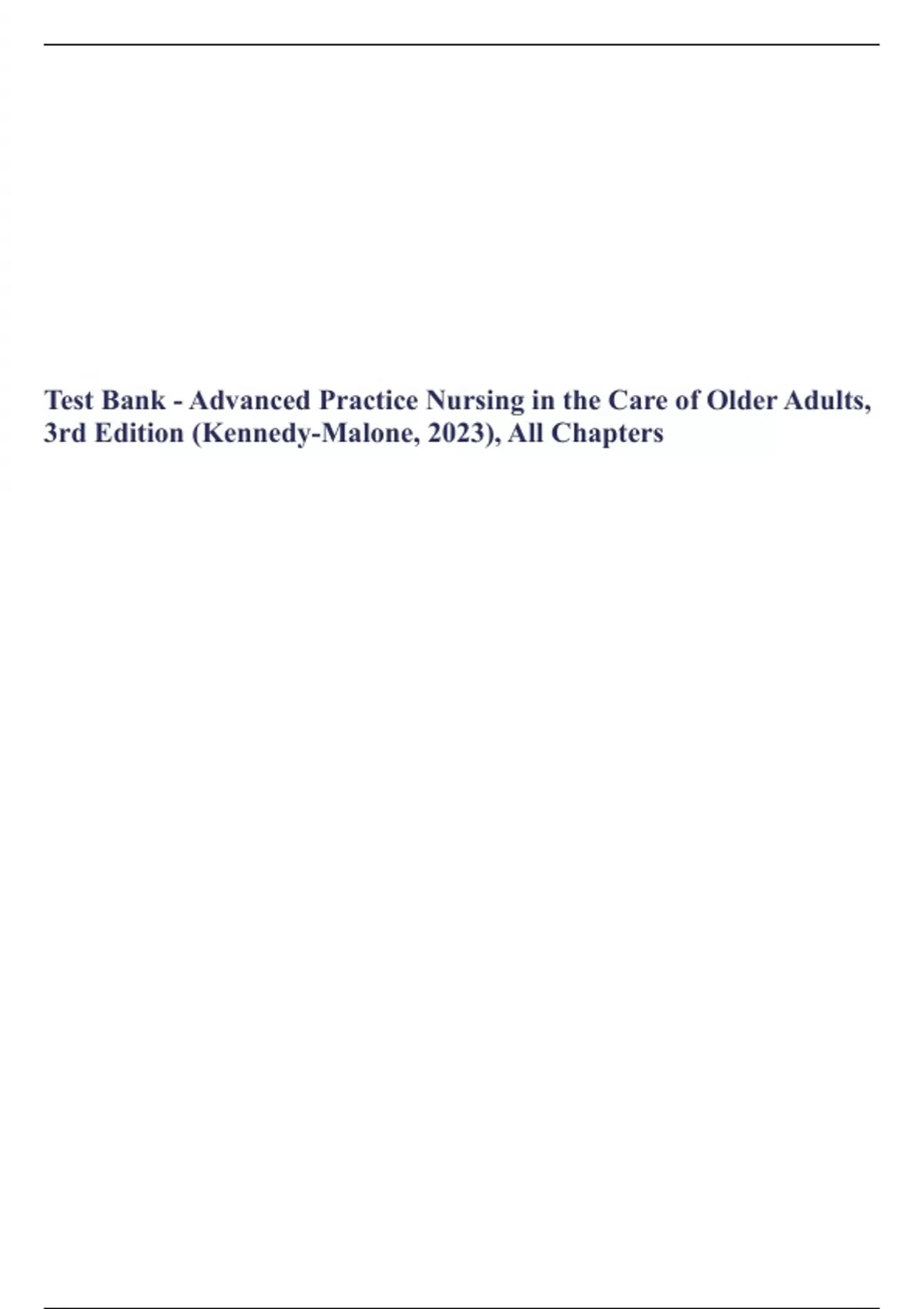 Test Bank - Advanced Practice Nursing in the Care of Older Adults, 3rd Edition (Kennedy-Malone, 2023), All Chapters